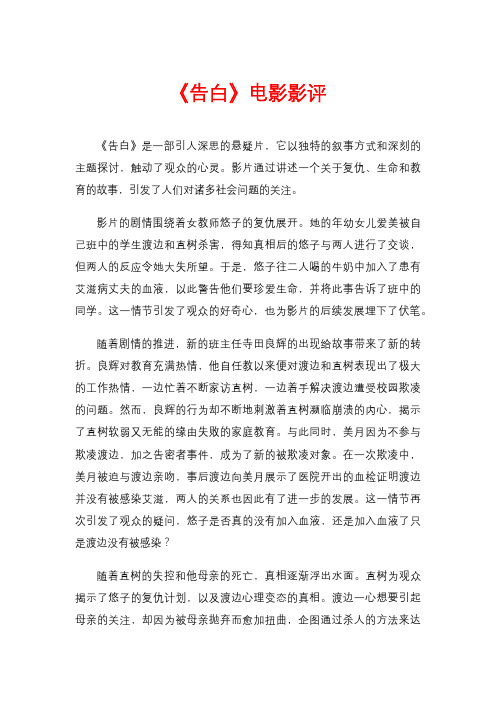 《告白》电影影评

《告白》是一部引人深思的悬疑片，它以独特的叙事方式和深刻的主题探讨，触动了观众的心灵。影片通过讲述一个关于复仇、生命和教育的故事，引发了人们对诸多社会问题的关注。

影片的剧情围绕着女教师悠子的复仇展开。她的年幼女儿爱美被自己班中的学生渡边和直树杀害，得知真相后的悠子与两人进行了交谈，但两人的反应令她大失所望。于是，悠子往二人喝的牛奶中加入了患有艾滋病丈夫的血液，以此警告他们要珍爱生命，并将此事告诉了班中的同学。这一情节引发了观众的好奇心，也为影片的后续发展埋下了伏笔。

随着剧情的推进，新的班主任寺田良辉的出现给故事带来了新的转折。良辉对教育充满热情，他自任教以来便对渡边和直树表现出了极大的工作热情，一边忙着不断家访直树，一边着手解决渡边遭受校园欺凌的问题。然而，良辉的行为却不断地刺激着直树濒临崩溃的内心，揭示了直树软弱又无能的缘由失败的家庭教育。与此同时，美月因为不参与欺凌渡边，加之告密者事件，成为了新的被欺凌对象。在一次欺凌中，美月被迫与渡边亲吻，事后渡边向美月展示了医院开出的血检证明渡边并没有被感染艾滋，两人的关系也因此有了进一步的发展。这一情节再次引发了观众的疑问，悠子是否真的没有加入血液，还是加入血液了只是渡边没有被感染？

随着直树的失控和他母亲的死亡，真相逐渐浮出水面。直树为观众揭示了悠子的复仇计划，以及渡边心理变态的真相。渡边一心想要引起母亲的关注，却因为被母亲抛弃而愈加扭曲，企图通过杀人的方法来达